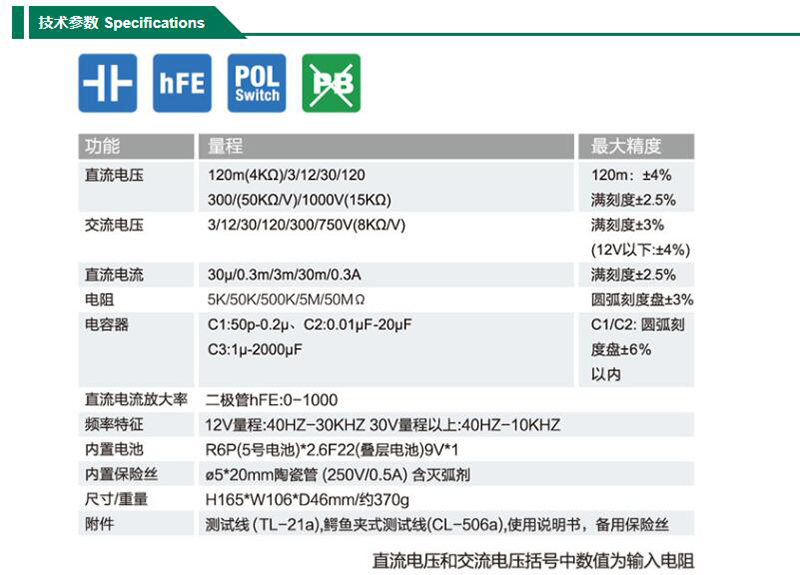 技术参数 Specifications

hFE POL Switch PB

| 功能 | 量程 | 最大精度 |
|---|---|---|
| 直流电压 | 120m(4KΩ)/3/12/30/120 300/(50KΩ/V)/1000V(15KΩ) | 120m：±4% 满刻度±2.5% |
| 交流电压 | 3/12/30/120/300/750V(8KΩ/V) | 满刻度±3% (12V以下:±4%) |
| 直流电流 | 30μ/0.3m/3m/30m/0.3A | 满刻度±2.5% |
| 电阻 | 5K/50K/500K/5M/50MΩ | 圆弧刻度盘±3% |
| 电容器 | C1:50p-0.2μ、C2:0.01μF-20μF C3:1μ-2000μF | C1/C2: 圆弧刻度盘±6% 以内 |
| 直流电流放大率 | 二极管hFE:0-1000 | |
| 频率特征 | 12V量程:40HZ-30KHZ 30V量程以上:40HZ-10KHZ | |
| 内置电池 | R6P(5号电池)*2.6F22(叠层电池)9V*1 | |
| 内置保险丝 | ø5*20mm陶瓷管 (250V/0.5A) 含灭弧剂 | |
| 尺寸/重量 | H165*W106*D46mm/约370g | |
| 附件 | 测试线 (TL-21a),鳄鱼夹式测试线(CL-506a),使用说明书，备用保险丝 | |

直流电压和交流电压括号中数值为输入电阻